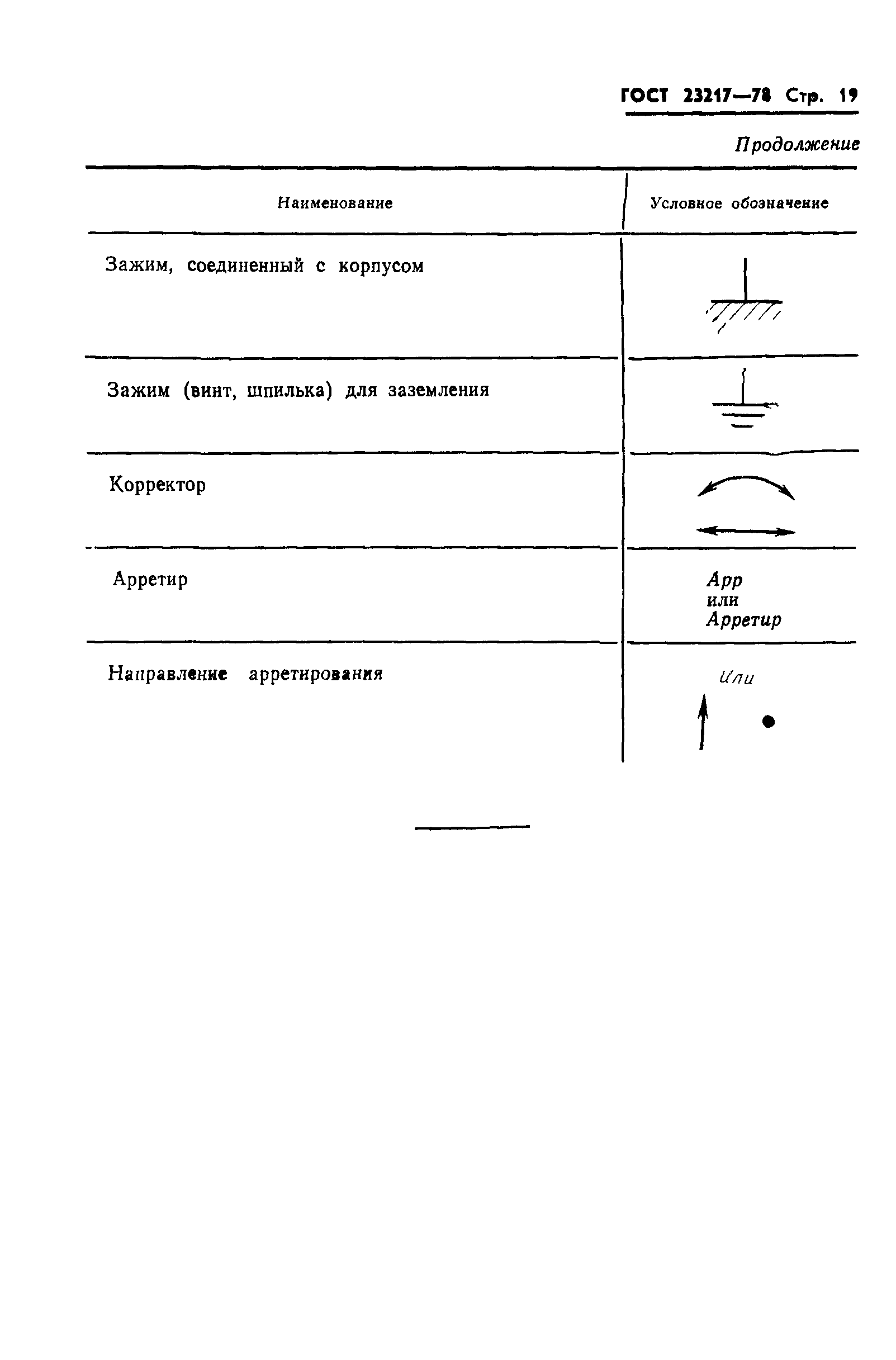 ГОСТ 23217—78 Стр. 19

Продолжение

| Наименование | Условное обозначение |
|---|---|
| Зажим, соединенный с корпусом | |
| Зажим (винт, шпилька) для заземления | |
| Корректор | |
| Арретир | Арр или Арретир |
| Направление арретирования | Или |